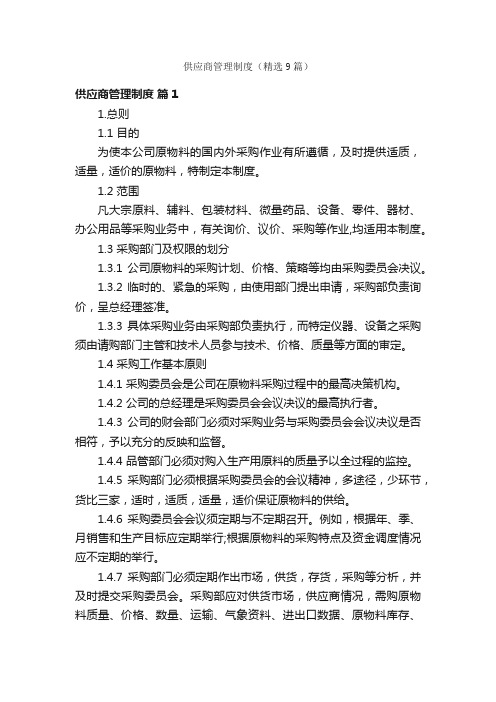 供应商管理制度（精选9篇）

供应商管理制度 篇1

1.总则

1.1 目的

为使本公司原物料的国内外采购作业有所遵循，及时提供适质，适量，适价的原物料，特制定本制度。

1.2 范围

凡大宗原料、辅料、包装材料、微量药品、设备、零件、器材、办公用品等采购业务中，有关询价、议价、采购等作业,均适用本制度。

1.3 采购部门及权限的划分

1.3.1 公司原物料的采购计划、价格、策略等均由采购委员会决议。

1.3.2 临时的、紧急的采购，由使用部门提出申请，采购部负责询价，呈总经理签准。

1.3.3 具体采购业务由采购部负责执行，而特定仪器、设备之采购须由请购部门主管和技术人员参与技术、价格、质量等方面的审定。

1.4 采购工作基本原则

1.4.1 采购委员会是公司在原物料采购过程中的最高决策机构。

1.4.2 公司的总经理是采购委员会会议决议的最高执行者。

1.4.3 公司的财会部门必须对采购业务与采购委员会会议决议是否相符，予以充分的反映和监督。

1.4.4 品管部门必须对购入生产用原料的质量予以全过程的监控。

1.4.5 采购部门必须根据采购委员会的会议精神，多途径，少环节，货比三家，适时，适质，适量，适价保证原物料的供给。

1.4.6 采购委员会会议须定期与不定期召开。例如，根据年、季、月销售和生产目标应定期举行;根据原物料的采购特点及资金调度情况应不定期的举行。

1.4.7 采购部门必须定期作出市场，供货，存货，采购等分析，并及时提交采购委员会。采购部应对供货市场，供应商情况，需购原物料质量、价格、数量、运输、气象资料、进出口数据、原物料库存、